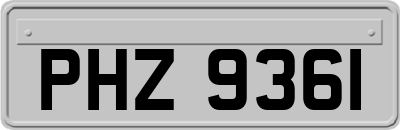 PHZ 9361